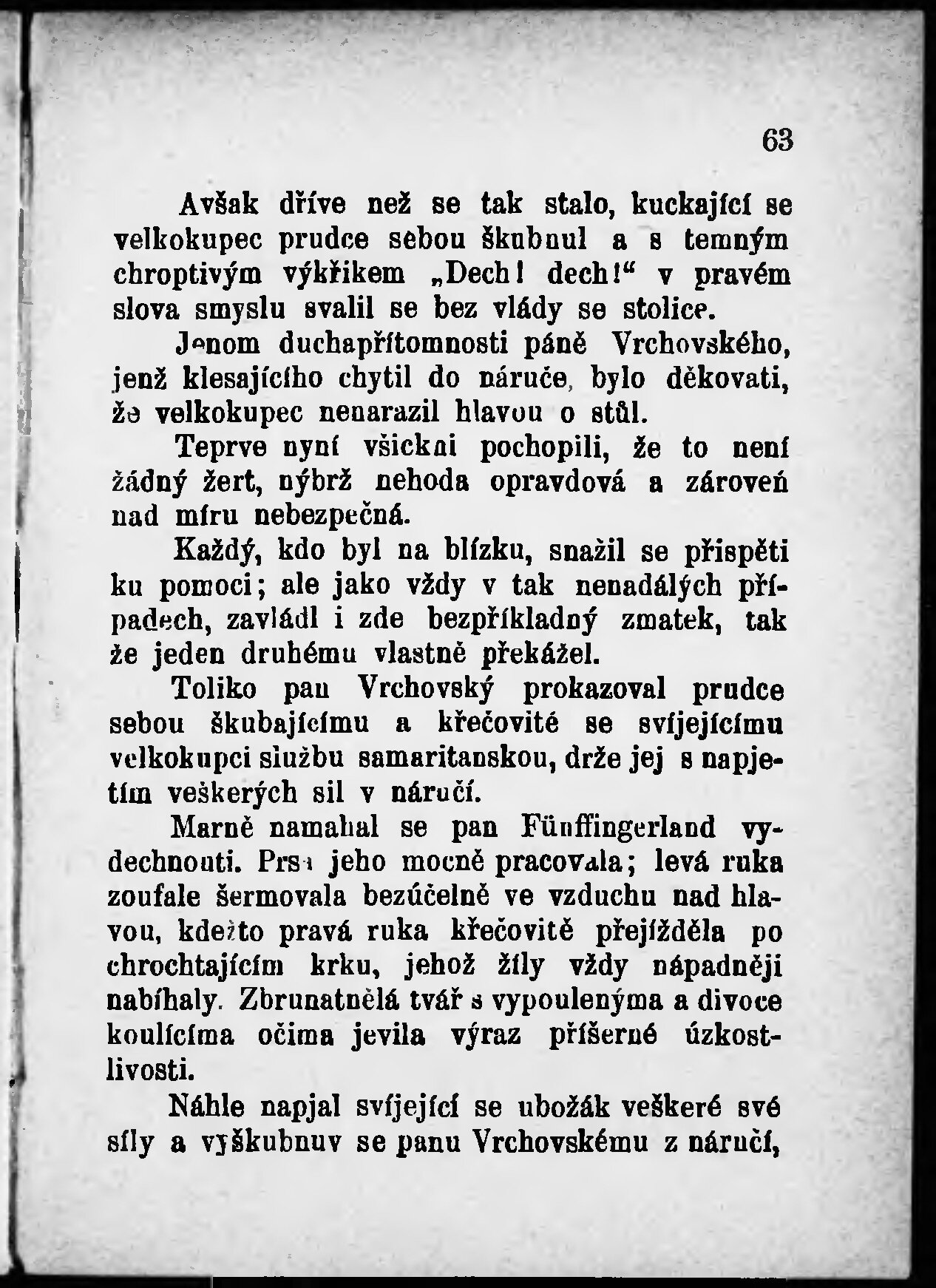 63

Avšak dříve než se tak stalo, kuckající se velkokupec prudce sebou škubnul a s temným chroptivým výkřikem „Dech! dech!“ v pravém slova smyslu svalil se bez vlády se stolice.

Jenom duchapřítomnosti páně Vrchovského, jenž klesajícího chytil do náruče, bylo děkovati, že velkokupec nenarazil hlavou o stůl.

Teprve nyní všickni pochopili, že to není žádný žert, nýbrž nehoda opravdová a zároveň nad míru nebezpečná.

Každý, kdo byl na blízku, snažil se přispěti ku pomoci; ale jako vždy v tak nenadálých případech, zavládl i zde bezpříkladný zmatek, tak že jeden druhému vlastně překážel.

Toliko pan Vrchovský prokazoval prudce sebou škubajícímu a křečovité se svíjejícímu velkokupci službu samaritanskou, drže jej s napjetím veškerých sil v náručí.

Marně namahal se pan Fünffingerland vydechnouti. Prsa jeho mocně pracovala; levá ruka zoufale šermovala bezúčelně ve vzduchu nad hlavou, kdežto pravá ruka křečovitě přejížděla po chrochtajícím krku, jehož žíly vždy nápadněji nabíhaly. Zbrunatnělá tvář s vypoulenýma a divoce koulícíma očima jevila výraz příšerné úzkostlivosti.

Náhle napjal svíjející se ubožák veškeré své síly a vyškubnuv se panu Vrchovskému z náručí,